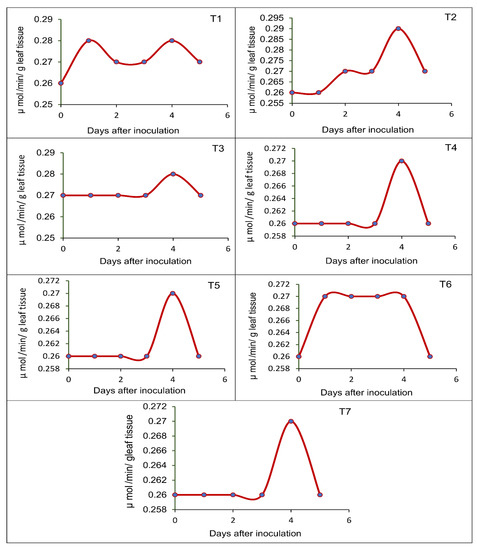 T1
µ mol/min/ g leaf tissue
0.29
0.28
0.27
0.26
0.25
0 2 4 6
Days after inoculation

T2
µ mol/min/ g leaf tissue
0.295
0.29
0.285
0.28
0.275
0.27
0.265
0.26
0.255
0 2 4 6
Days after inoculation

T3
µ mol/min/ g leaf tissue
0.29
0.28
0.27
0.26
0.25
0 2 4 6
Days after inoculation

T4
µ mol/min/ g leaf tissue
0.272
0.27
0.268
0.266
0.264
0.262
0.26
0.258
0 2 4 6
Days after inoculation

T5
µ mol/min/ g leaf tissue
0.272
0.27
0.268
0.266
0.264
0.262
0.26
0.258
0 2 4 6
Days after inoculation

T6
µ mol/min/ g leaf tissue
0.272
0.27
0.268
0.266
0.264
0.262
0.26
0.258
0 2 4 6
Days after inoculation

T7
µ mol/min/ gleaf tissue
0.272
0.27
0.268
0.266
0.264
0.262
0.26
0.258
0 2 4 6
Days after inoculation